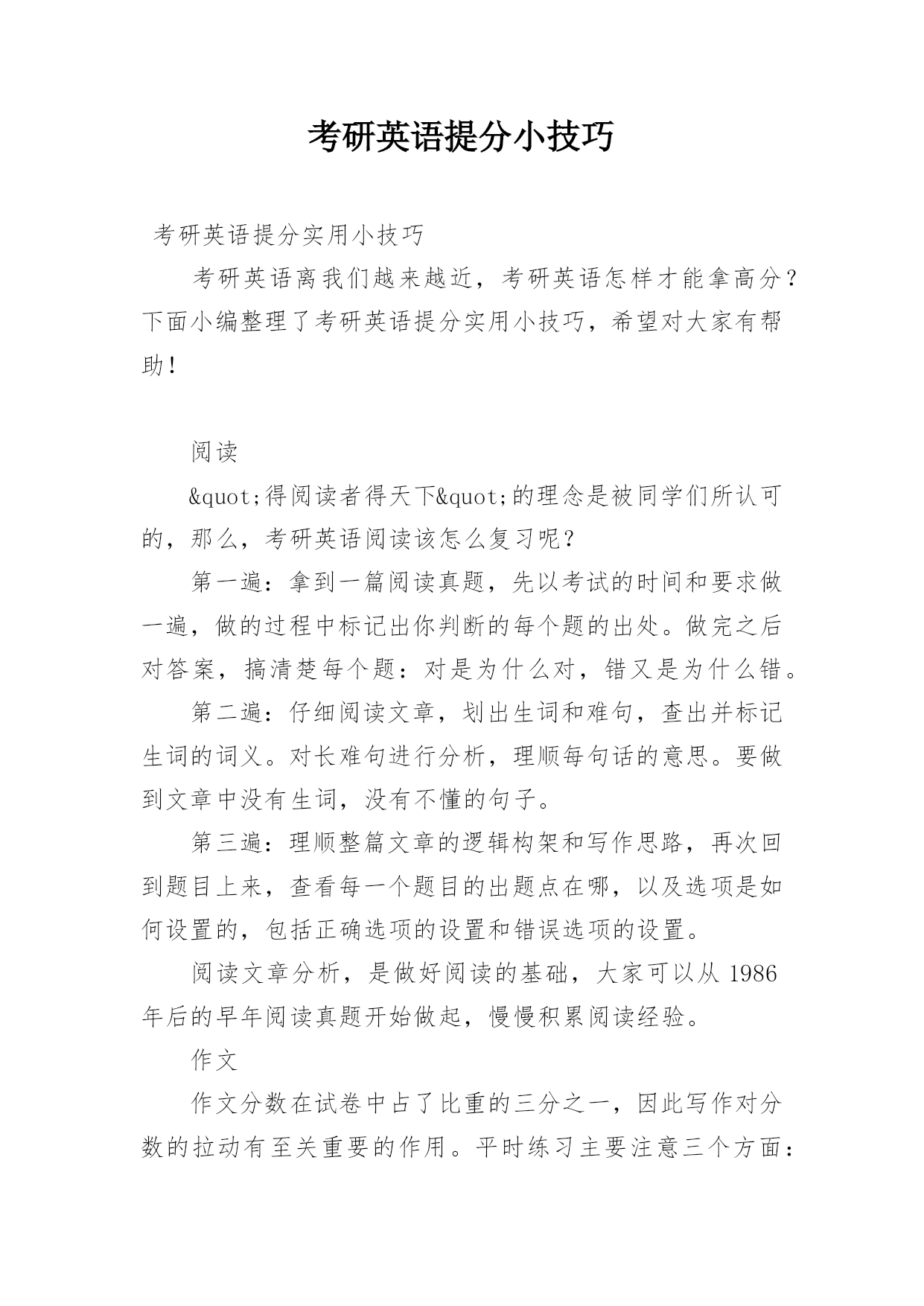 考研英语提分小技巧

考研英语提分实用小技巧

考研英语离我们越来越近，考研英语怎样才能拿高分？下面小编整理了考研英语提分实用小技巧，希望对大家有帮助！

阅读

&quot;得阅读者得天下&quot;的理念是被同学们所认可的，那么，考研英语阅读该怎么复习呢？

第一遍：拿到一篇阅读真题，先以考试的时间和要求做一遍，做的过程中标记出你判断的每个题的出处。做完之后对答案，搞清楚每个题：对是为什么对，错又是为什么错。

第二遍：仔细阅读文章，划出生词和难句，查出并标记生词的词义。对长难句进行分析，理顺每句话的意思。要做到文章中没有生词，没有不懂的句子。

第三遍：理顺整篇文章的逻辑构架和写作思路，再次回到题目上来，查看每一个题目的出题点在哪，以及选项是如何设置的，包括正确选项的设置和错误选项的设置。

阅读文章分析，是做好阅读的基础，大家可以从 1986 年后的早年阅读真题开始做起，慢慢积累阅读经验。

作文

作文分数在试卷中占了比重的三分之一，因此写作对分数的拉动有至关重要的作用。平时练习主要注意三个方面：